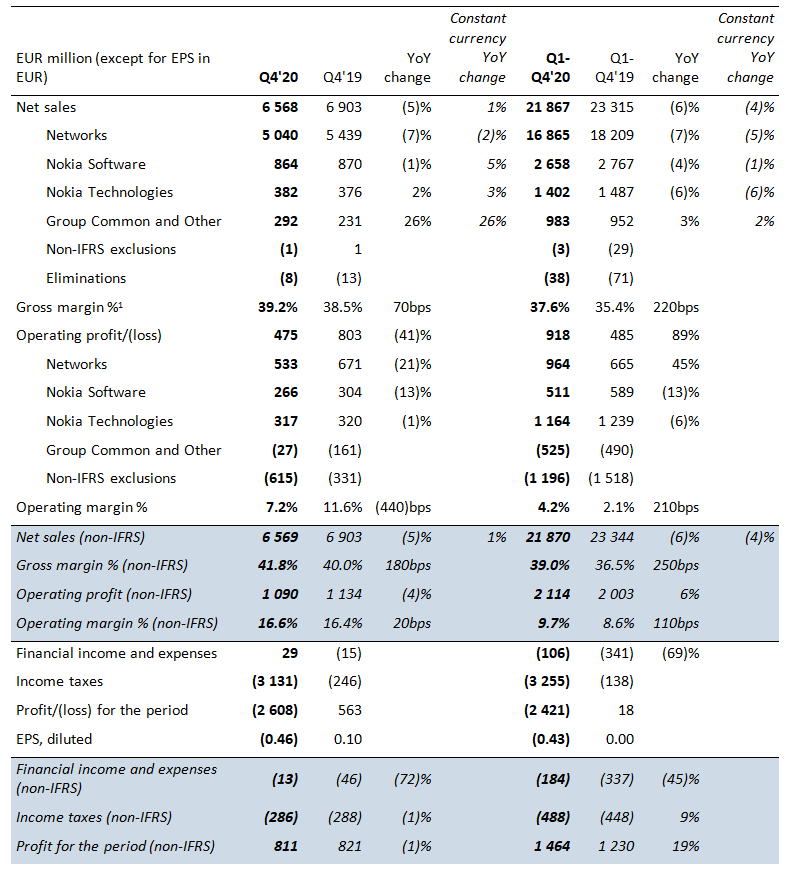 | EUR million (except for EPS in EUR) | Q4'20 | Q4'19 | YoY change | Constant currency YoY change | Q1-Q4'20 | Q1-Q4'19 | YoY change | Constant currency YoY change |
|---|---|---|---|---|---|---|---|---|
| Net sales | 6 568 | 6 903 | (5)% | 1% | 21 867 | 23 315 | (6)% | (4)% |
| Networks | 5 040 | 5 439 | (7)% | (2)% | 16 865 | 18 209 | (7)% | (5)% |
| Nokia Software | 864 | 870 | (1)% | 5% | 2 658 | 2 767 | (4)% | (1)% |
| Nokia Technologies | 382 | 376 | 2% | 3% | 1 402 | 1 487 | (6)% | (6)% |
| Group Common and Other | 292 | 231 | 26% | 26% | 983 | 952 | 3% | 2% |
| Non-IFRS exclusions | (1) | 1 | | | (3) | (29) | | |
| Eliminations | (8) | (13) | | | (38) | (71) | | |
| Gross margin %¹ | 39.2% | 38.5% | 70bps | | 37.6% | 35.4% | 220bps | |
| Operating profit/(loss) | 475 | 803 | (41)% | | 918 | 485 | 89% | |
| Networks | 533 | 671 | (21)% | | 964 | 665 | 45% | |
| Nokia Software | 266 | 304 | (13)% | | 511 | 589 | (13)% | |
| Nokia Technologies | 317 | 320 | (1)% | | 1 164 | 1 239 | (6)% | |
| Group Common and Other | (27) | (161) | | | (525) | (490) | | |
| Non-IFRS exclusions | (615) | (331) | | | (1 196) | (1 518) | | |
| Operating margin % | 7.2% | 11.6% | (440)bps | | 4.2% | 2.1% | 210bps | |
| Net sales (non-IFRS) | 6 569 | 6 903 | (5)% | 1% | 21 870 | 23 344 | (6)% | (4)% |
| Gross margin % (non-IFRS) | 41.8% | 40.0% | 180bps | | 39.0% | 36.5% | 250bps | |
| Operating profit (non-IFRS) | 1 090 | 1 134 | (4)% | | 2 114 | 2 003 | 6% | |
| Operating margin % (non-IFRS) | 16.6% | 16.4% | 20bps | | 9.7% | 8.6% | 110bps | |
| Financial income and expenses | 29 | (15) | | | (106) | (341) | (69)% | |
| Income taxes | (3 131) | (246) | | | (3 255) | (138) | | |
| Profit/(loss) for the period | (2 608) | 563 | | | (2 421) | 18 | | |
| EPS, diluted | (0.46) | 0.10 | | | (0.43) | 0.00 | | |
| Financial income and expenses (non-IFRS) | (13) | (46) | (72)% | | (184) | (337) | (45)% | |
| Income taxes (non-IFRS) | (286) | (288) | (1)% | | (488) | (448) | 9% | |
| Profit for the period (non-IFRS) | 811 | 821 | (1)% | | 1 464 | 1 230 | 19% | |